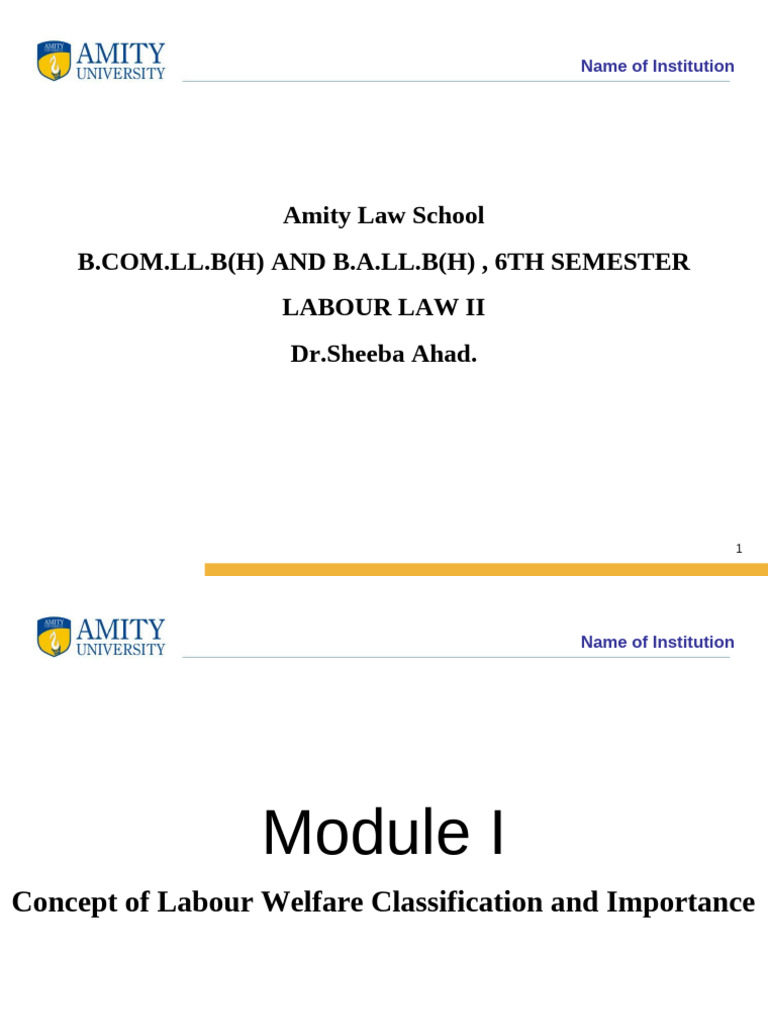 AMITY UNIVERSITY

Name of Institution

Amity Law School

B.COM.LL.B(H) AND B.A.LL.B(H) , 6TH SEMESTER

LABOUR LAW II

Dr.Sheeba Ahad.

1

AMITY UNIVERSITY

Name of Institution

Module I

Concept of Labour Welfare Classification and Importance